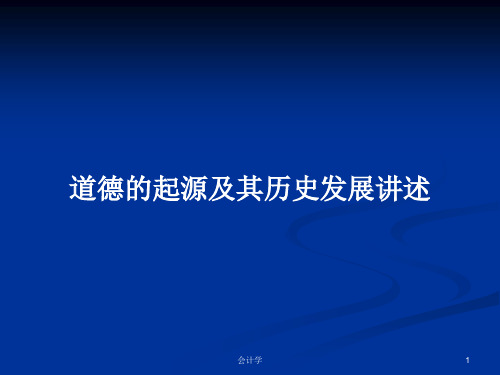 道德的起源及其历史发展讲述

会计学

1